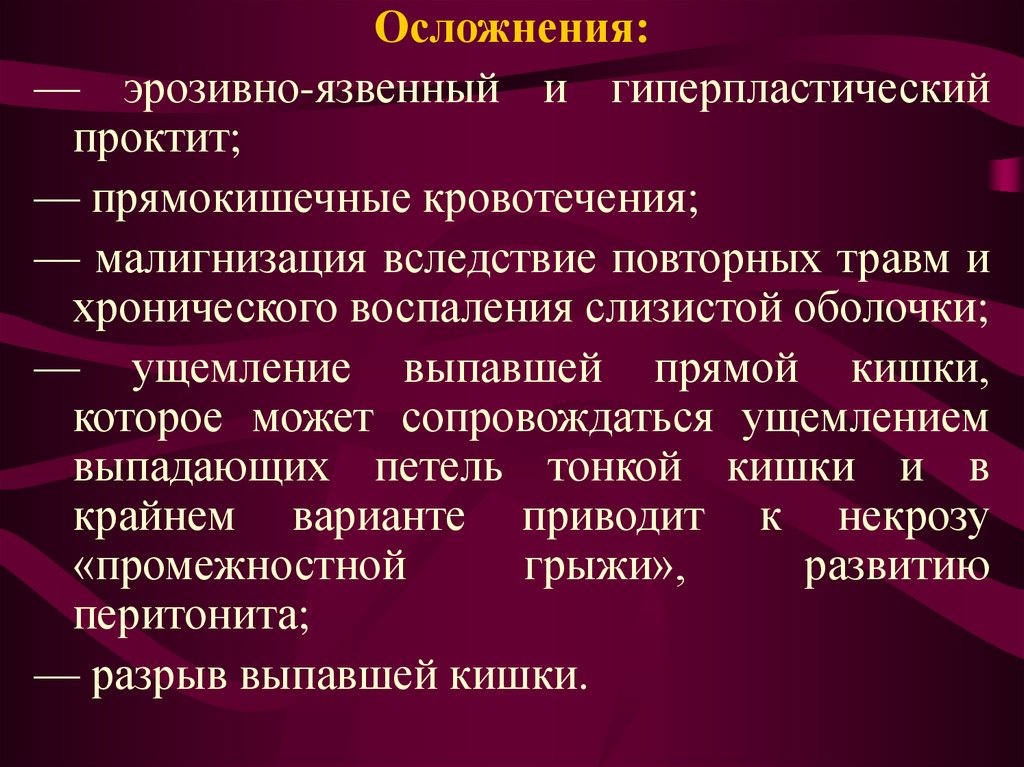 Осложнения:

— эрозивно-язвенный и гиперпластический проктит;

— прямокишечные кровотечения;

— малигнизация вследствие повторных травм и хронического воспаления слизистой оболочки;

— ущемление выпавшей прямой кишки, которое может сопровождаться ущемлением выпадающих петель тонкой кишки и в крайнем варианте приводит к некрозу «промежностной грыжи», развитию перитонита;

— разрыв выпавшей кишки.